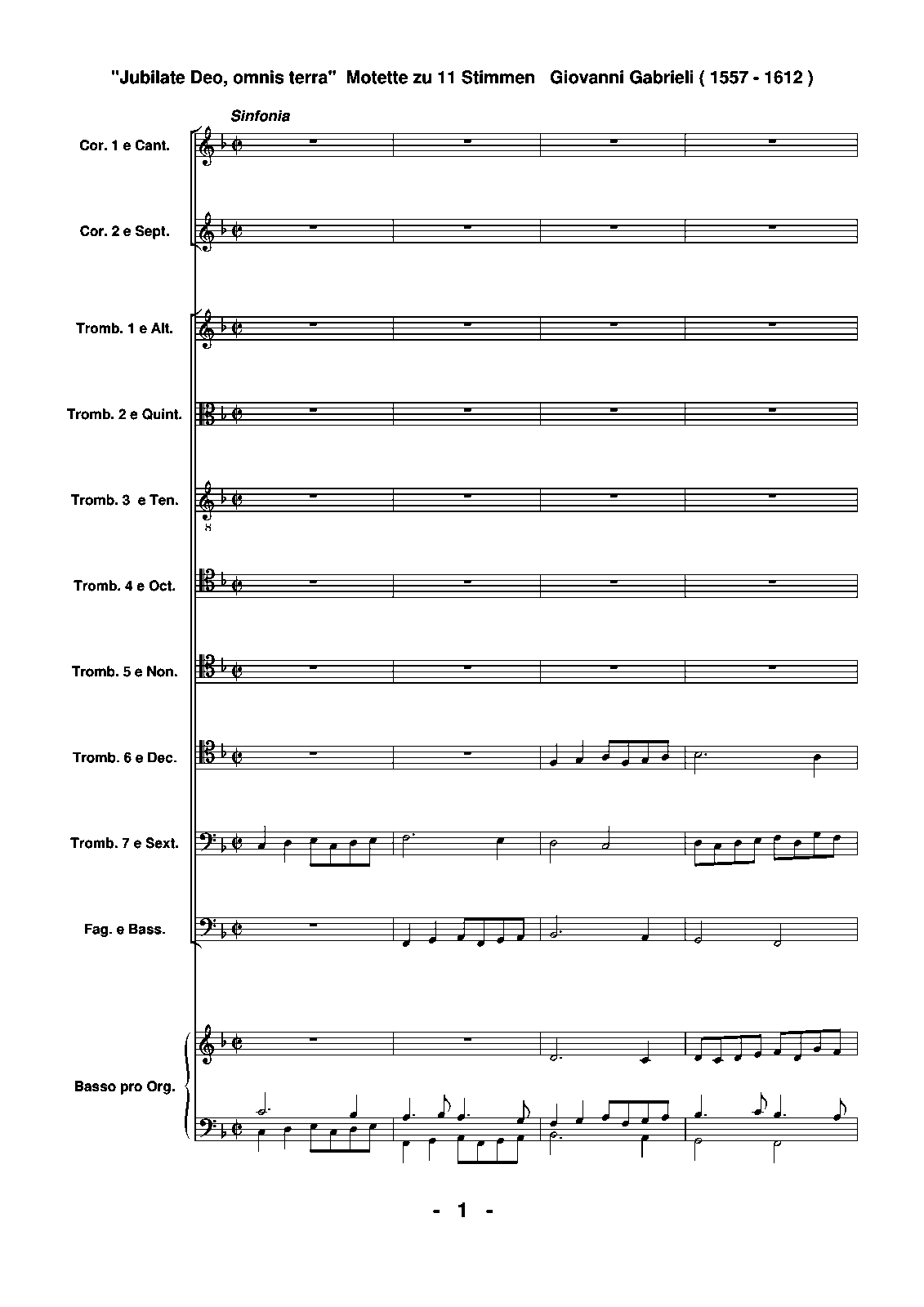 "Jubilate Deo, omnis terra" Motette zu 11 Stimmen Giovanni Gabrieli ( 1557 - 1612 )

Sinfonia

Cor. 1 e Cant.

Cor. 2 e Sept.

Tromb. 1 e Alt.

Tromb. 2 e Quint.

Tromb. 3 e Ten.

Tromb. 4 e Oct.

Tromb. 5 e Non.

Tromb. 6 e Dec.

Tromb. 7 e Sext.

Fag. e Bass.

Basso pro Org.

- 1 -